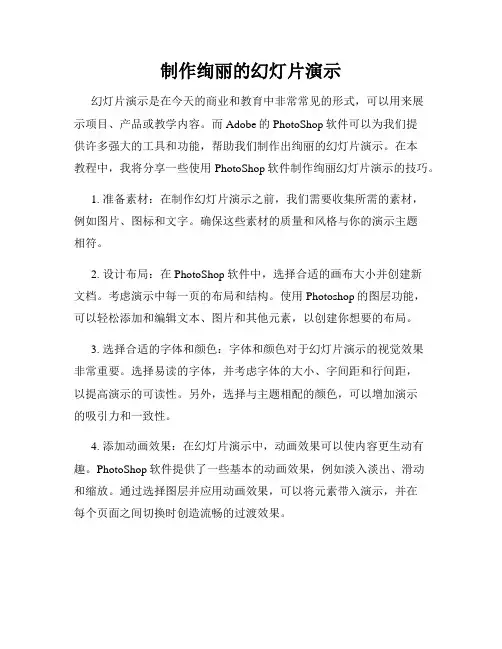 制作绚丽的幻灯片演示

幻灯片演示是在今天的商业和教育中非常常见的形式，可以用来展示项目、产品或教学内容。而 Adobe 的 PhotoShop 软件可以为我们提供许多强大的工具和功能，帮助我们制作出绚丽的幻灯片演示。在本教程中，我将分享一些使用 PhotoShop 软件制作绚丽幻灯片演示的技巧。

1. 准备素材：在制作幻灯片演示之前，我们需要收集所需的素材，例如图片、图标和文字。确保这些素材的质量和风格与你的演示主题相符。

2. 设计布局：在 PhotoShop 软件中，选择合适的画布大小并创建新文档。考虑演示中每一页的布局和结构。使用 Photoshop 的图层功能，可以轻松添加和编辑文本、图片和其他元素，以创建你想要的布局。

3. 选择合适的字体和颜色：字体和颜色对于幻灯片演示的视觉效果非常重要。选择易读的字体，并考虑字体的大小、字间距和行间距，以提高演示的可读性。另外，选择与主题相配的颜色，可以增加演示的吸引力和一致性。

4. 添加动画效果：在幻灯片演示中，动画效果可以使内容更生动有趣。PhotoShop 软件提供了一些基本的动画效果，例如淡入淡出、滑动和缩放。通过选择图层并应用动画效果，可以将元素带入演示，并在每个页面之间切换时创造流畅的过渡效果。